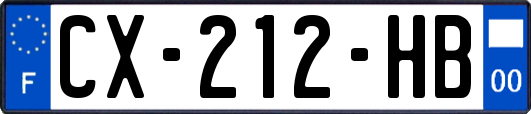 F
CX-212-HB
00